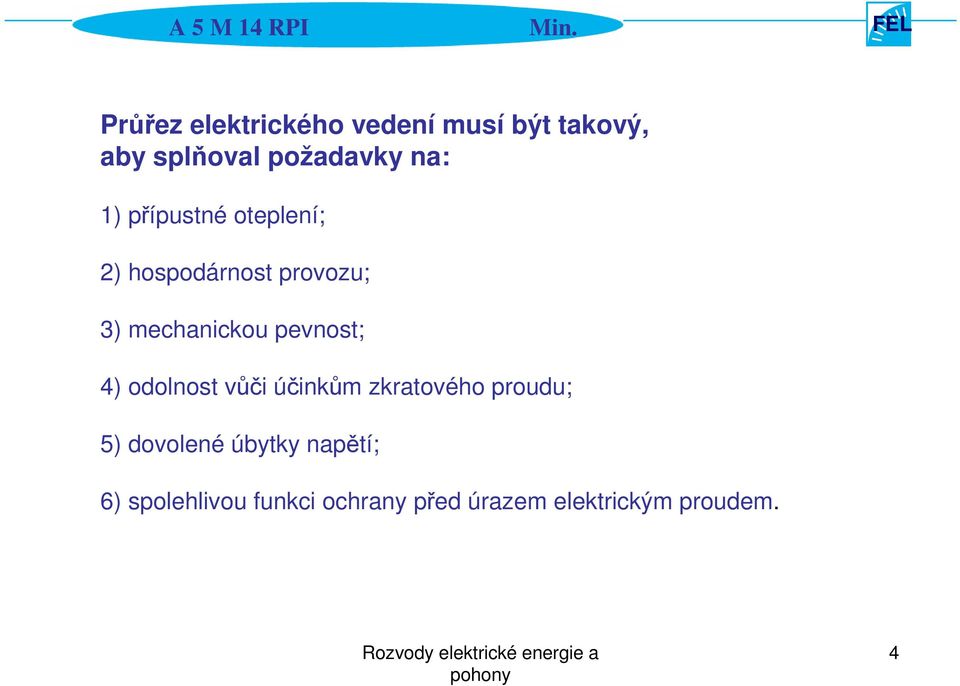 A 5 M 14 RPI Min.

FEL

Průřez elektrického vedení musí být takový, aby splňoval požadavky na:

1) přípustné oteplení;

2) hospodárnost provozu;

3) mechanickou pevnost;

4) odolnost vůči účinkům zkratového proudu;

5) dovolené úbytky napětí;

6) spolehlivou funkci ochrany před úrazem elektrickým proudem.

Rozvody elektrické energie a pohony

4